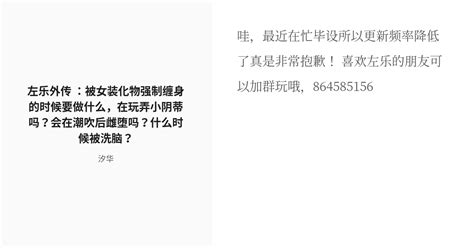 左乐外传 ：被女装化物强制缠身的时候要做什么，在玩弄小阴蒂吗？会在潮吹后雌堕吗？什么时候被洗脑？

汐华

哇，最近在忙毕设所以更新频率降低了真是非常抱歉！ 喜欢左乐的朋友可以加群玩哦，864585156